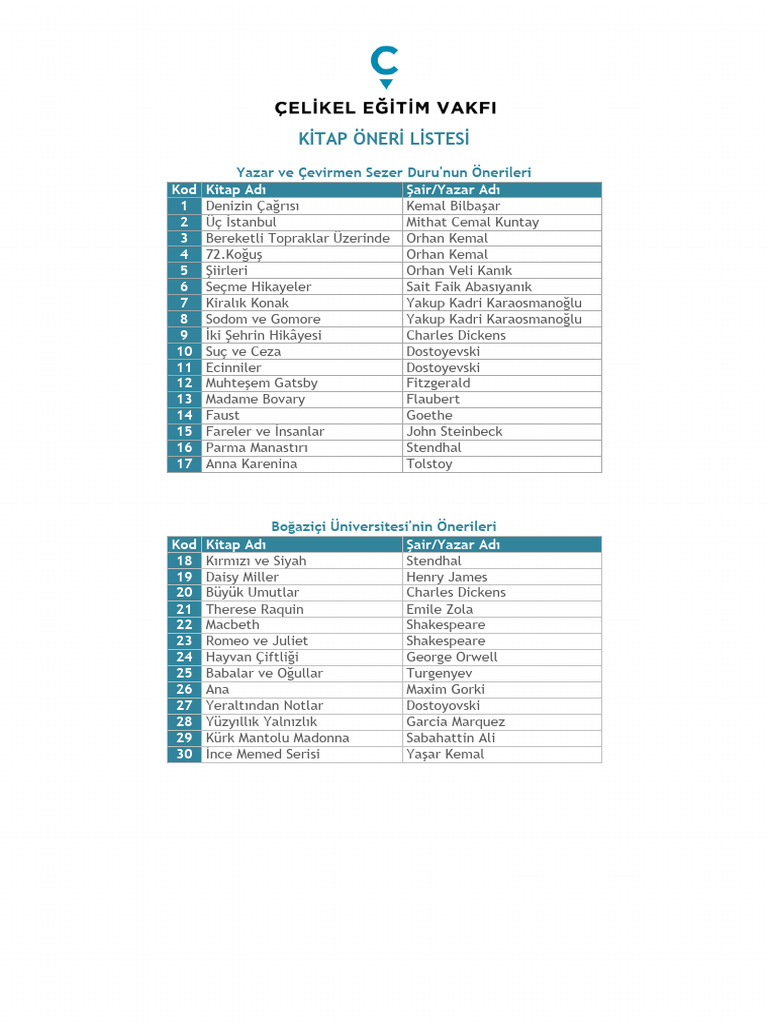 Ç

ÇELİKEL EĞİTİM VAKFI

KİTAP ÖNERİ LİSTESİ

Yazar ve Çevirmen Sezer Duru'nun Önerileri

| Kod | Kitap Adı | Şair/Yazar Adı |
|---|---|---|
| 1 | Denizin Çağrısı | Kemal Bilbaşar |
| 2 | Üç İstanbul | Mithat Cemal Kuntay |
| 3 | Bereketli Topraklar Üzerinde | Orhan Kemal |
| 4 | 72.Koğuş | Orhan Kemal |
| 5 | Şiirleri | Orhan Veli Kanık |
| 6 | Seçme Hikayeler | Sait Faik Abasıyanık |
| 7 | Kiralık Konak | Yakup Kadri Karaosmanoğlu |
| 8 | Sodom ve Gomore | Yakup Kadri Karaosmanoğlu |
| 9 | İki Şehrin Hikâyesi | Charles Dickens |
| 10 | Suç ve Ceza | Dostoyevski |
| 11 | Ecinniler | Dostoyevski |
| 12 | Muhteşem Gatsby | Fitzgerald |
| 13 | Madame Bovary | Flaubert |
| 14 | Faust | Goethe |
| 15 | Fareler ve İnsanlar | John Steinbeck |
| 16 | Parma Manastırı | Stendhal |
| 17 | Anna Karenina | Tolstoy |

Boğaziçi Üniversitesi'nin Önerileri

| Kod | Kitap Adı | Şair/Yazar Adı |
|---|---|---|
| 18 | Kırmızı ve Siyah | Stendhal |
| 19 | Daisy Miller | Henry James |
| 20 | Büyük Umutlar | Charles Dickens |
| 21 | Therese Raquin | Emile Zola |
| 22 | Macbeth | Shakespeare |
| 23 | Romeo ve Juliet | Shakespeare |
| 24 | Hayvan Çiftliği | George Orwell |
| 25 | Babalar ve Oğullar | Turgenyev |
| 26 | Ana | Maxim Gorki |
| 27 | Yeraltından Notlar | Dostoyovski |
| 28 | Yüzyıllık Yalnızlık | Garcia Marquez |
| 29 | Kürk Mantolu Madonna | Sabahattin Ali |
| 30 | İnce Memed Serisi | Yaşar Kemal |